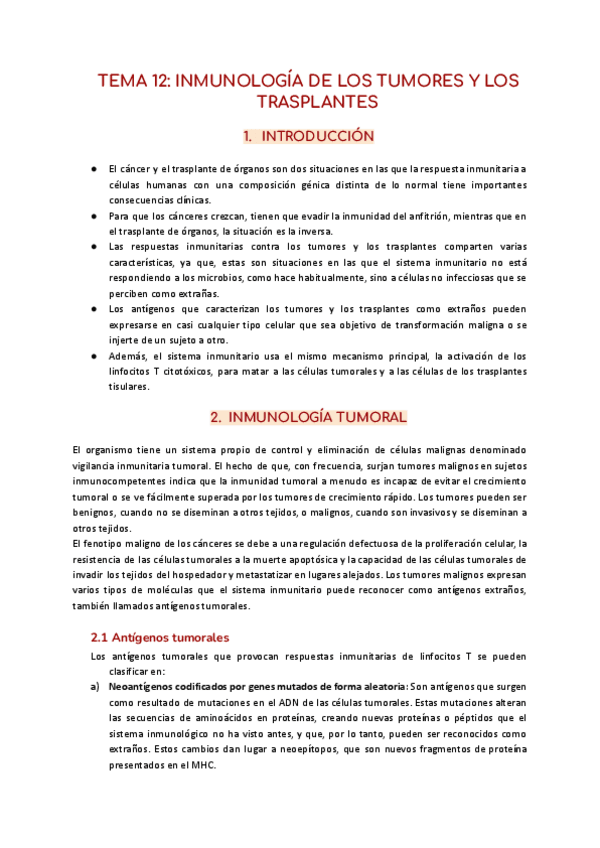 TEMA 12: INMUNOLOGÍA DE LOS TUMORES Y LOS TRASPLANTES

1. INTRODUCCIÓN

● El cáncer y el trasplante de órganos son dos situaciones en las que la respuesta inmunitaria a células humanas con una composición génica distinta de lo normal tiene importantes consecuencias clínicas.
● Para que los cánceres crezcan, tienen que evadir la inmunidad del anfitrión, mientras que en el trasplante de órganos, la situación es la inversa.
● Las respuestas inmunitarias contra los tumores y los trasplantes comparten varias características, ya que, estas son situaciones en las que el sistema inmunitario no está respondiendo a los microbios, como hace habitualmente, sino a células no infecciosas que se perciben como extrañas.
● Los antígenos que caracterizan los tumores y los trasplantes como extraños pueden expresarse en casi cualquier tipo celular que sea objetivo de transformación maligna o se injerte de un sujeto a otro.
● Además, el sistema inmunitario usa el mismo mecanismo principal, la activación de los linfocitos T citotóxicos, para matar a las células tumorales y a las células de los trasplantes tisulares.

2. INMUNOLOGÍA TUMORAL

El organismo tiene un sistema propio de control y eliminación de células malignas denominado vigilancia inmunitaria tumoral. El hecho de que, con frecuencia, surjan tumores malignos en sujetos inmunocompetentes indica que la inmunidad tumoral a menudo es incapaz de evitar el crecimiento tumoral o se ve fácilmente superada por los tumores de crecimiento rápido. Los tumores pueden ser benignos, cuando no se diseminan a otros tejidos, o malignos, cuando son invasivos y se diseminan a otros tejidos.
El fenotipo maligno de los cánceres se debe a una regulación defectuosa de la proliferación celular, la resistencia de las células tumorales a la muerte apoptósica y la capacidad de las células tumorales de invadir los tejidos del hospedador y metastatizar en lugares alejados. Los tumores malignos expresan varios tipos de moléculas que el sistema inmunitario puede reconocer como antígenos extraños, también llamados antígenos tumorales.

2.1 Antígenos tumorales

Los antígenos tumorales que provocan respuestas inmunitarias de linfocitos T se pueden clasificar en:
a) Neoantígenos codificados por genes mutados de forma aleatoria: Son antígenos que surgen como resultado de mutaciones en el ADN de las células tumorales. Estas mutaciones alteran las secuencias de aminoácidos en proteínas, creando nuevas proteínas o péptidos que el sistema inmunológico no ha visto antes, y que, por lo tanto, pueden ser reconocidos como extraños. Estos cambios dan lugar a neoepítopos, que son nuevos fragmentos de proteína presentados en el MHC.